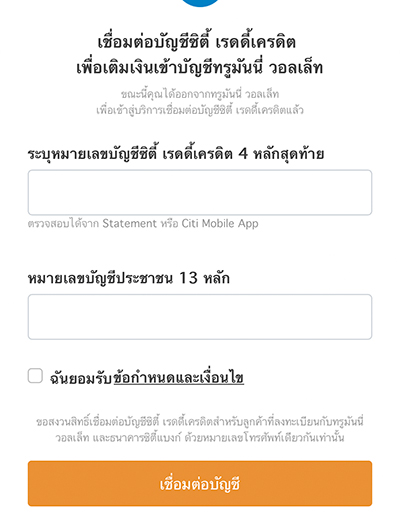 เชื่อมต่อบัญชีซิตี้ เรดดี้เครดิต
เพื่อเติมเงินเข้าบัญชีทรูมันนี่ วอลเล็ท

ขณะนี้คุณได้ออกจากทรูมันนี่ วอลเล็ท
เพื่อเข้าสู่บริการเชื่อมต่อบัญชีซิตี้ เรดดี้เครดิตแล้ว

ระบุหมายเลขบัญชีซิตี้ เรดดี้เครดิต 4 หลักสุดท้าย

ตรวจสอบได้จาก Statement หรือ Citi Mobile App

หมายเลขบัญชีประชาชน 13 หลัก

ฉันยอมรับข้อกำหนดและเงื่อนไข

ขอสงวนสิทธิ์เชื่อมต่อบัญชีซิตี้ เรดดี้เครดิตสำหรับลูกค้าที่ลงทะเบียนกับทรูมันนี่ วอลเล็ท และธนาคารซิตี้แบงก์ ด้วยหมายเลขโทรศัพท์เดียวกันเท่านั้น

เชื่อมต่อบัญชี